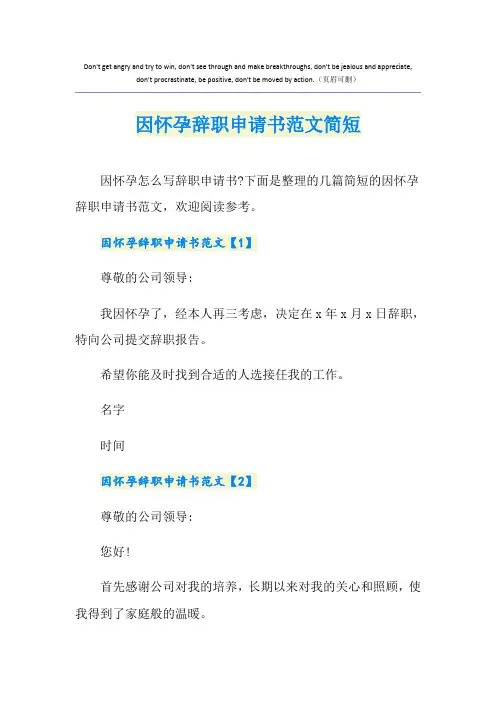 Don't get angry and try to win, don't see through and make breakthroughs, don't be jealous and appreciate, don't procrastinate, be positive, don't be moved by action.（页眉可删）

因怀孕辞职申请书范文简短

因怀孕怎么写辞职申请书?下面是整理的几篇简短的因怀孕辞职申请书范文，欢迎阅读参考。

因怀孕辞职申请书范文【1】

尊敬的公司领导：

我因怀孕了，经本人再三考虑，决定在 x 年 x 月 x 日辞职，特向公司提交辞职报告。

希望你能及时找到合适的人选接任我的工作。

名字

时间

因怀孕辞职申请书范文【2】

尊敬的公司领导：

您好!

首先感谢公司对我的培养，长期以来对我的关心和照顾，使我得到了家庭般的温暖。